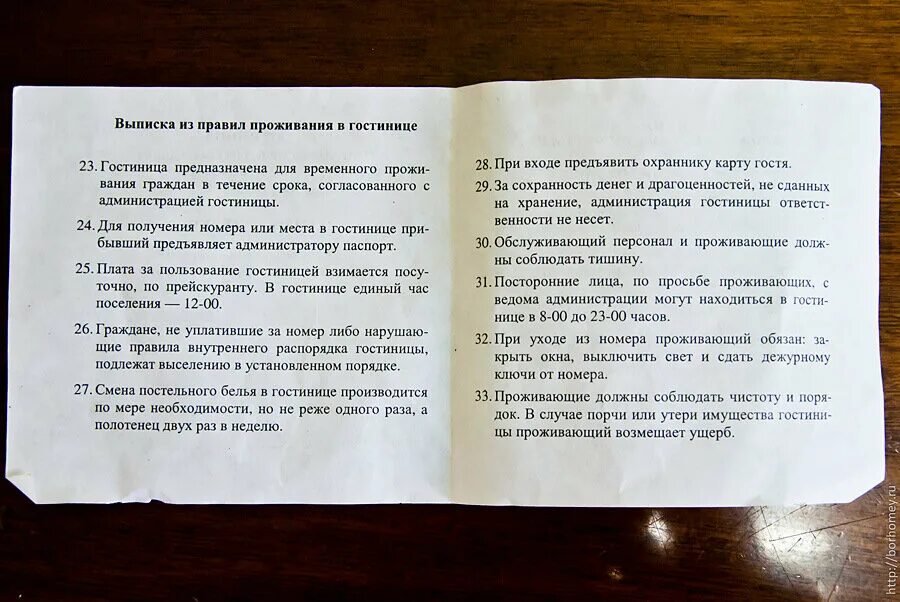 Выписка из правил проживания в гостинице

23. Гостиница предназначена для временного проживания граждан в течение срока, согласованного с администрацией гостиницы.

24. Для получения номера или места в гостинице прибывший предъявляет администратору паспорт.

25. Плата за пользование гостиницей взимается посуточно, по прейскуранту. В гостинице единый час поселения — 12-00.

26. Граждане, не уплатившие за номер либо нарушающие правила внутреннего распорядка гостиницы, подлежат выселению в установленном порядке.

27. Смена постельного белья в гостинице производится по мере необходимости, но не реже одного раза, а полотенец двух раз в неделю.

28. При входе предъявить охраннику карту гостя.

29. За сохранность денег и драгоценностей, не сданных на хранение, администрация гостиницы ответственности не несет.

30. Обслуживающий персонал и проживающие должны соблюдать тишину.

31. Посторонние лица, по просьбе проживающих, с ведома администрации могут находиться в гостинице в 8-00 до 23-00 часов.

32. При уходе из номера проживающий обязан: закрыть окна, выключить свет и сдать дежурному ключи от номера.

33. Проживающие должны соблюдать чистоту и порядок. В случае порчи или утери имущества гостиницы проживающий возмещает ущерб.

http://borhomey.ru